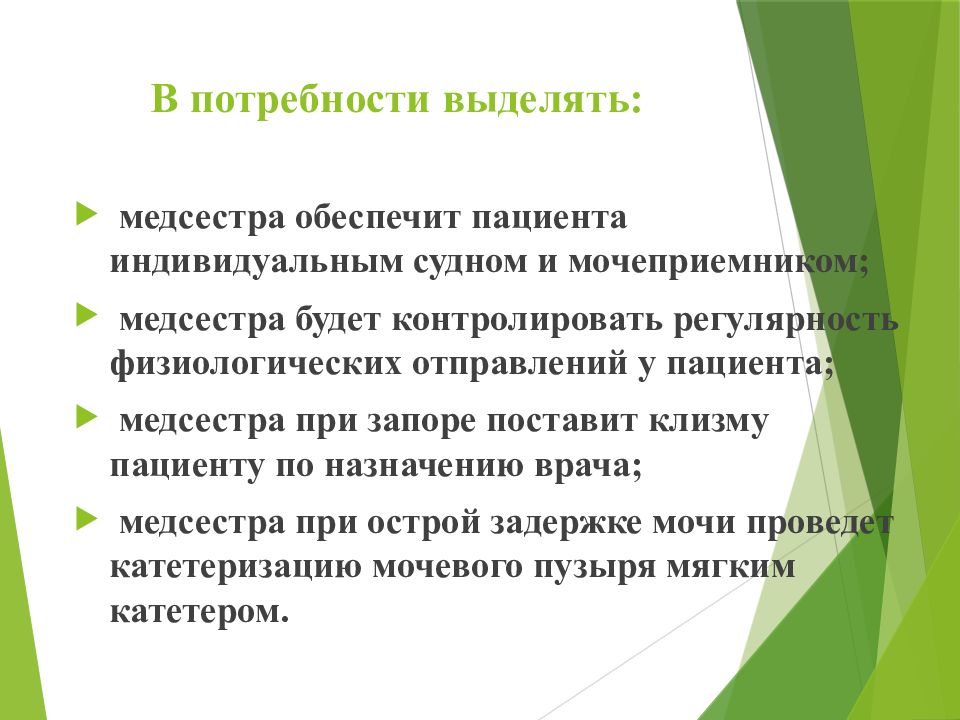 В потребности выделять:

медсестра обеспечит пациента индивидуальным судном и мочеприемником;

медсестра будет контролировать регулярность физиологических отправлений у пациента;

медсестра при запоре поставит клизму пациенту по назначению врача;

медсестра при острой задержке мочи проведет катетеризацию мочевого пузыря мягким катетером.